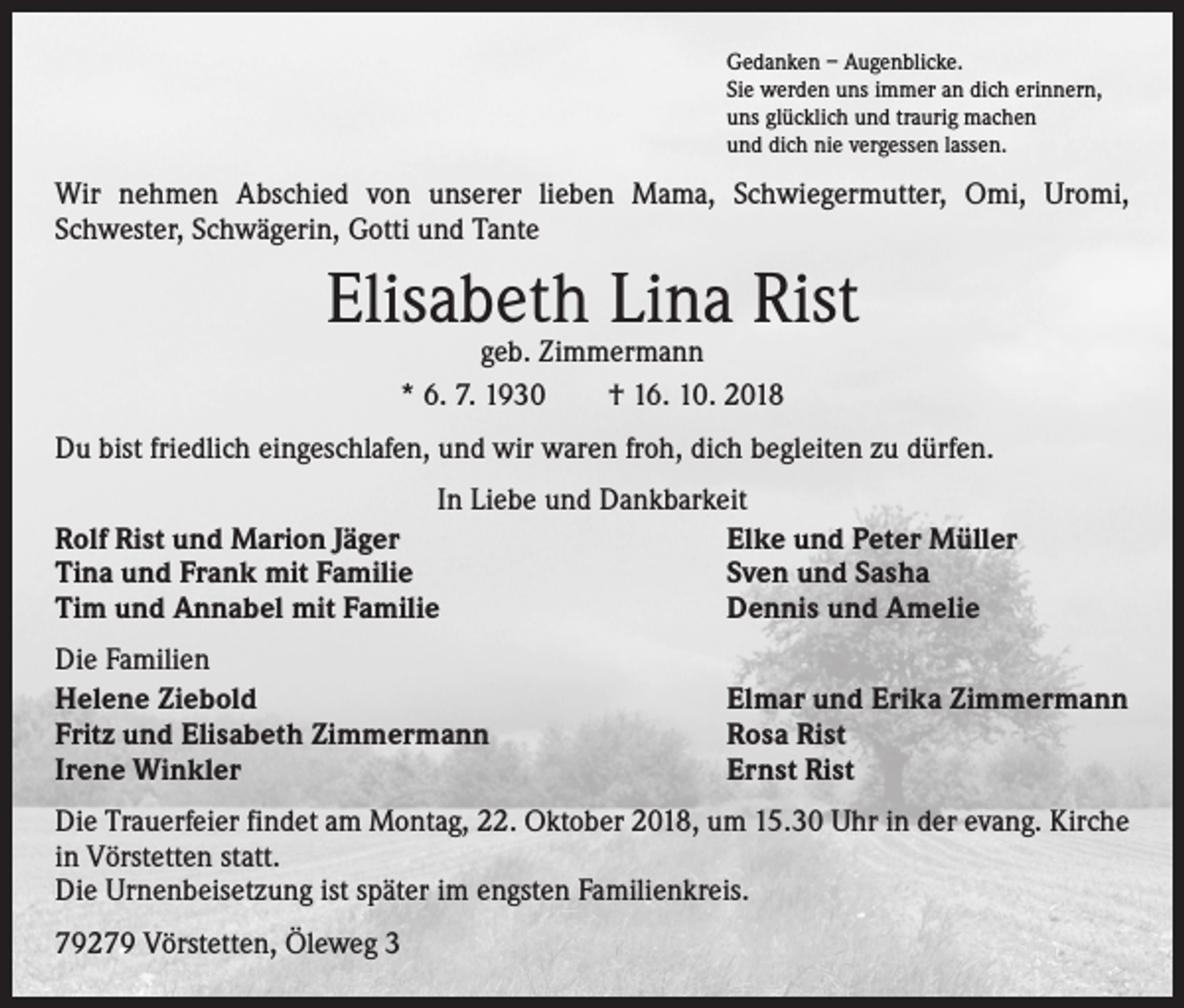 Gedanken – Augenblicke.
Sie werden uns immer an dich erinnern,
uns glücklich und traurig machen
und dich nie vergessen lassen.

Wir nehmen Abschied von unserer lieben Mama, Schwiegermutter, Omi, Uromi, Schwester, Schwägerin, Gotti und Tante

Elisabeth Lina Rist

geb. Zimmermann

* 6. 7. 1930 † 16. 10. 2018

Du bist friedlich eingeschlafen, und wir waren froh, dich begleiten zu dürfen.

In Liebe und Dankbarkeit

Rolf Rist und Marion Jäger
Tina und Frank mit Familie
Tim und Annabel mit Familie

Elke und Peter Müller
Sven und Sasha
Dennis und Amelie

Die Familien

Helene Ziebold
Fritz und Elisabeth Zimmermann
Irene Winkler

Elmar und Erika Zimmermann
Rosa Rist
Ernst Rist

Die Trauerfeier findet am Montag, 22. Oktober 2018, um 15.30 Uhr in der evang. Kirche in Vörstetten statt.
Die Urnenbeisetzung ist später im engsten Familienkreis.

79279 Vörstetten, Öleweg 3